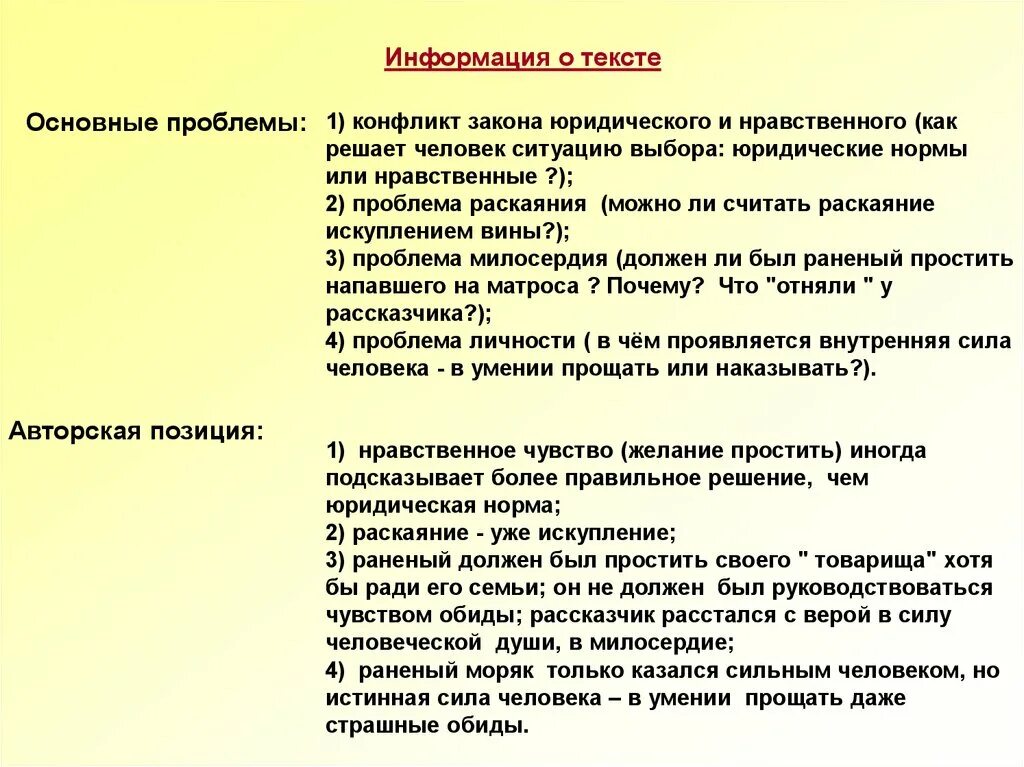 Информация о тексте

Основные проблемы:

1) конфликт закона юридического и нравственного (как решает человек ситуацию выбора: юридические нормы или нравственные ?);
2) проблема раскаяния (можно ли считать раскаяние искуплением вины?);
3) проблема милосердия (должен ли был раненый простить напавшего на матроса ? Почему? Что "отняли " у рассказчика?);
4) проблема личности ( в чём проявляется внутренняя сила человека - в умении прощать или наказывать?).

Авторская позиция:

1) нравственное чувство (желание простить) иногда подсказывает более правильное решение, чем юридическая норма;
2) раскаяние - уже искупление;
3) раненый должен был простить своего " товарища" хотя бы ради его семьи; он не должен был руководствоваться чувством обиды; рассказчик расстался с верой в силу человеческой души, в милосердие;
4) раненый моряк только казался сильным человеком, но истинная сила человека – в умении прощать даже страшные обиды.